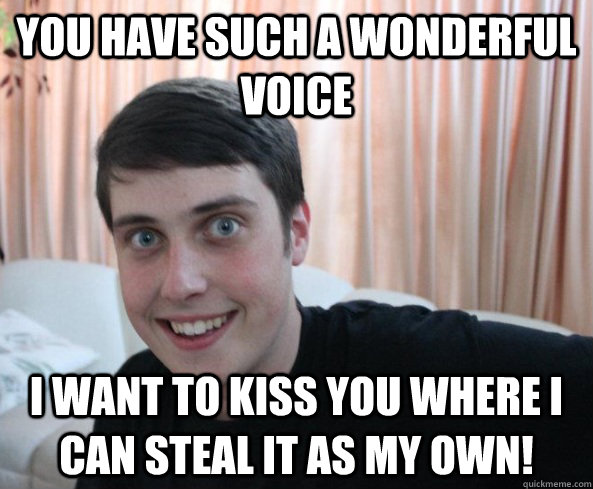 YOU HAVE SUCH A WONDERFUL VOICE

I WANT TO KISS YOU WHERE I CAN STEAL IT AS MY OWN!

quickmeme.com